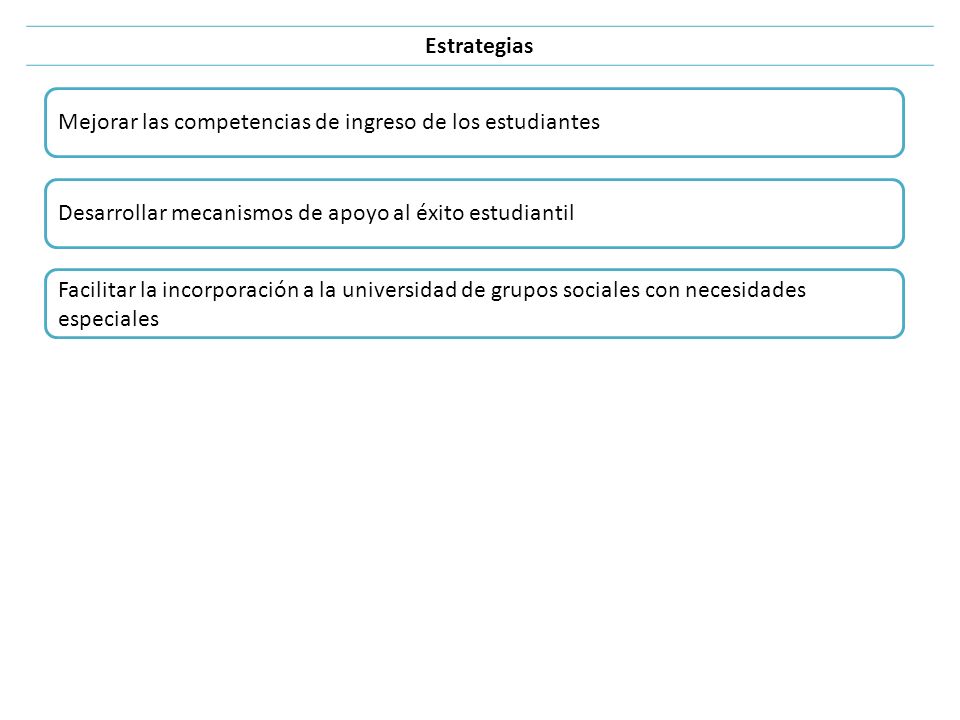 Estrategias

Mejorar las competencias de ingreso de los estudiantes

Desarrollar mecanismos de apoyo al éxito estudiantil

Facilitar la incorporación a la universidad de grupos sociales con necesidades especiales